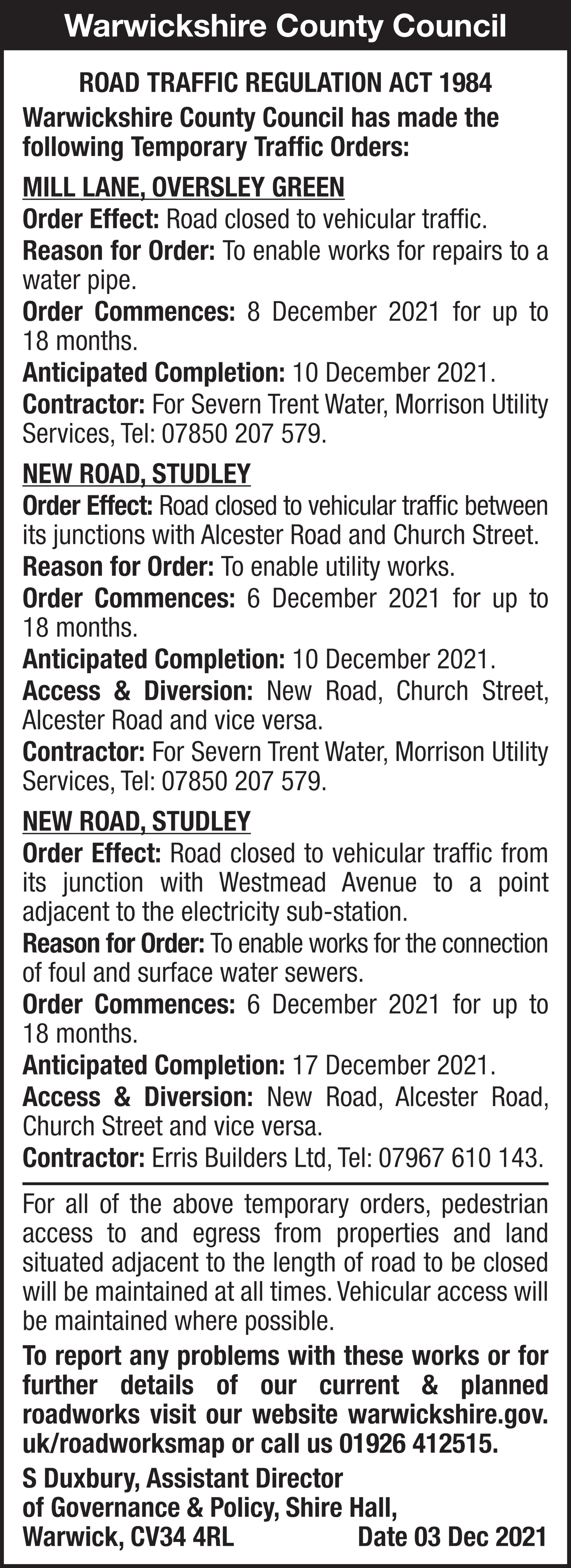 Warwickshire County Council

ROAD TRAFFIC REGULATION ACT 1984
Warwickshire County Council has made the following Temporary Traffic Orders:

MILL LANE, OVERSLEY GREEN
Order Effect: Road closed to vehicular traffic.
Reason for Order: To enable works for repairs to a water pipe.
Order Commences: 8 December 2021 for up to 18 months.
Anticipated Completion: 10 December 2021.
Contractor: For Severn Trent Water, Morrison Utility Services, Tel: 07850 207 579.

NEW ROAD, STUDLEY
Order Effect: Road closed to vehicular traffic between its junctions with Alcester Road and Church Street.
Reason for Order: To enable utility works.
Order Commences: 6 December 2021 for up to 18 months.
Anticipated Completion: 10 December 2021.
Access & Diversion: New Road, Church Street, Alcester Road and vice versa.
Contractor: For Severn Trent Water, Morrison Utility Services, Tel: 07850 207 579.

NEW ROAD, STUDLEY
Order Effect: Road closed to vehicular traffic from its junction with Westmead Avenue to a point adjacent to the electricity sub-station.
Reason for Order: To enable works for the connection of foul and surface water sewers.
Order Commences: 6 December 2021 for up to 18 months.
Anticipated Completion: 17 December 2021.
Access & Diversion: New Road, Alcester Road, Church Street and vice versa.
Contractor: Erris Builders Ltd, Tel: 07967 610 143.

For all of the above temporary orders, pedestrian access to and egress from properties and land situated adjacent to the length of road to be closed will be maintained at all times. Vehicular access will be maintained where possible.

To report any problems with these works or for further details of our current & planned roadworks visit our website warwickshire.gov.uk/roadworksmap or call us 01926 412515.

S Duxbury, Assistant Director of Governance & Policy, Shire Hall, Warwick, CV34 4RL Date 03 Dec 2021